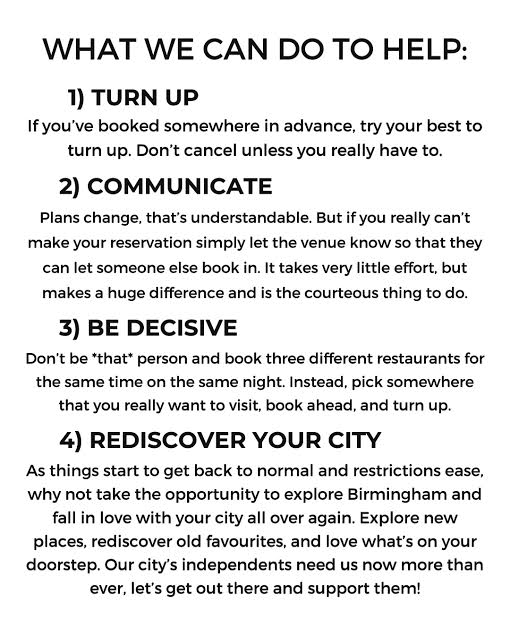 WHAT WE CAN DO TO HELP:

1) TURN UP

If you've booked somewhere in advance, try your best to turn up. Don't cancel unless you really have to.

2) COMMUNICATE

Plans change, that's understandable. But if you really can't make your reservation simply let the venue know so that they can let someone else book in. It takes very little effort, but makes a huge difference and is the courteous thing to do.

3) BE DECISIVE

Don't be *that* person and book three different restaurants for the same time on the same night. Instead, pick somewhere that you really want to visit, book ahead, and turn up.

4) REDISCOVER YOUR CITY

As things start to get back to normal and restrictions ease, why not take the opportunity to explore Birmingham and fall in love with your city all over again. Explore new places, rediscover old favourites, and love what's on your doorstep. Our city's independents need us now more than ever, let's get out there and support them!